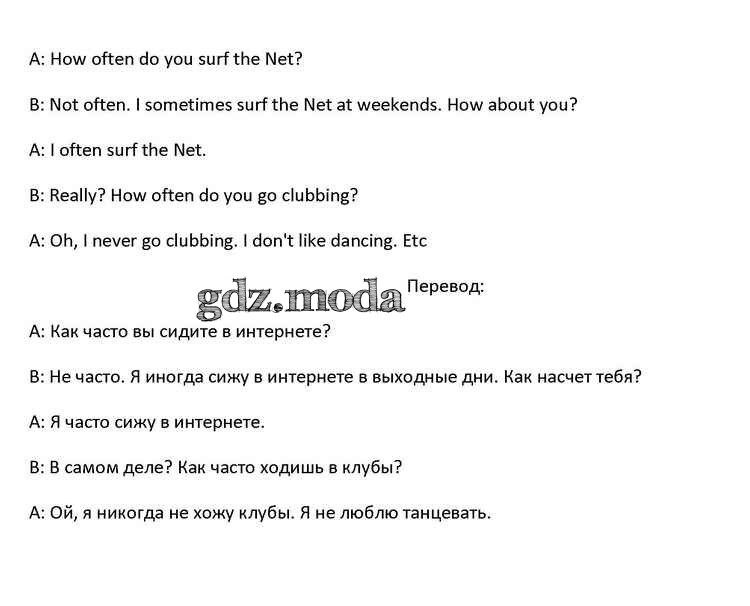 A: How often do you surf the Net?

B: Not often. I sometimes surf the Net at weekends. How about you?

A: I often surf the Net.

B: Really? How often do you go clubbing?

A: Oh, I never go clubbing. I don't like dancing. Etc

gdz.moda

Перевод:

A: Как часто вы сидите в интернете?

B: Не часто. Я иногда сижу в интернете в выходные дни. Как насчет тебя?

A: Я часто сижу в интернете.

B: В самом деле? Как часто ходишь в клубы?

A: Ой, я никогда не хожу клубы. Я не люблю танцевать.